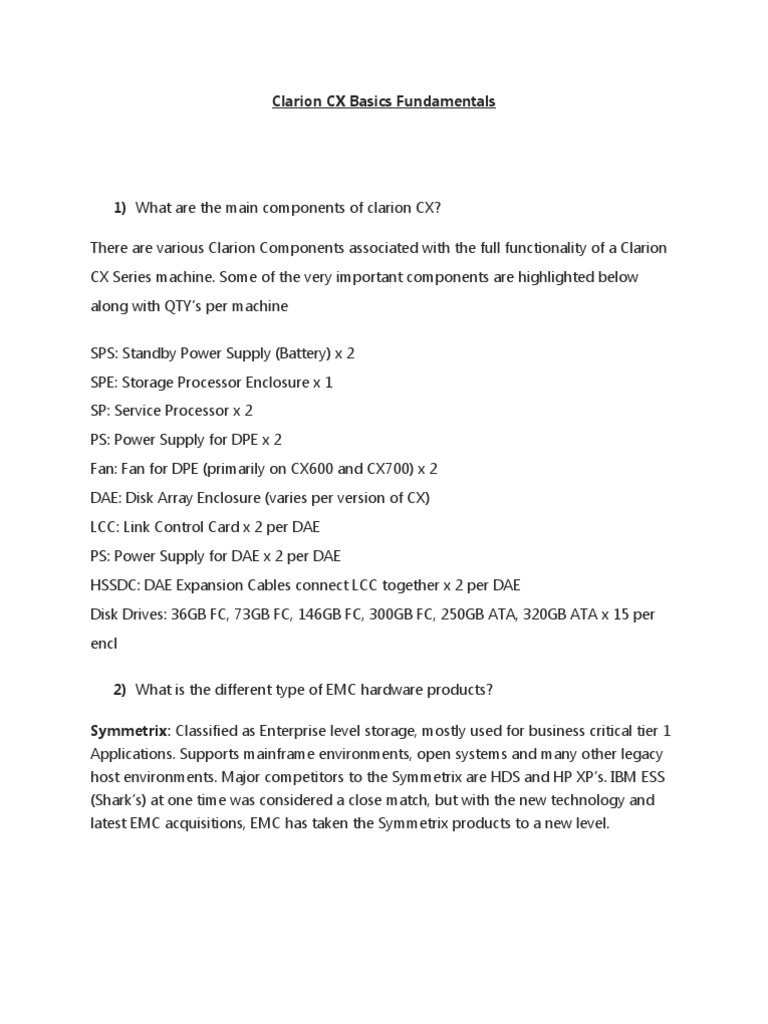 Clarion CX Basics Fundamentals

1) What are the main components of clarion CX?

There are various Clarion Components associated with the full functionality of a Clarion CX Series machine. Some of the very important components are highlighted below along with QTY's per machine

SPS: Standby Power Supply (Battery) x 2
SPE: Storage Processor Enclosure x 1
SP: Service Processor x 2
PS: Power Supply for DPE x 2
Fan: Fan for DPE (primarily on CX600 and CX700) x 2
DAE: Disk Array Enclosure (varies per version of CX)
LCC: Link Control Card x 2 per DAE
PS: Power Supply for DAE x 2 per DAE
HSSDC: DAE Expansion Cables connect LCC together x 2 per DAE
Disk Drives: 36GB FC, 73GB FC, 146GB FC, 300GB FC, 250GB ATA, 320GB ATA x 15 per encl

2) What is the different type of EMC hardware products?

Symmetrix: Classified as Enterprise level storage, mostly used for business critical tier 1 Applications. Supports mainframe environments, open systems and many other legacy host environments. Major competitors to the Symmetrix are HDS and HP XP's. IBM ESS (Shark's) at one time was considered a close match, but with the new technology and latest EMC acquisitions, EMC has taken the Symmetrix products to a new level.